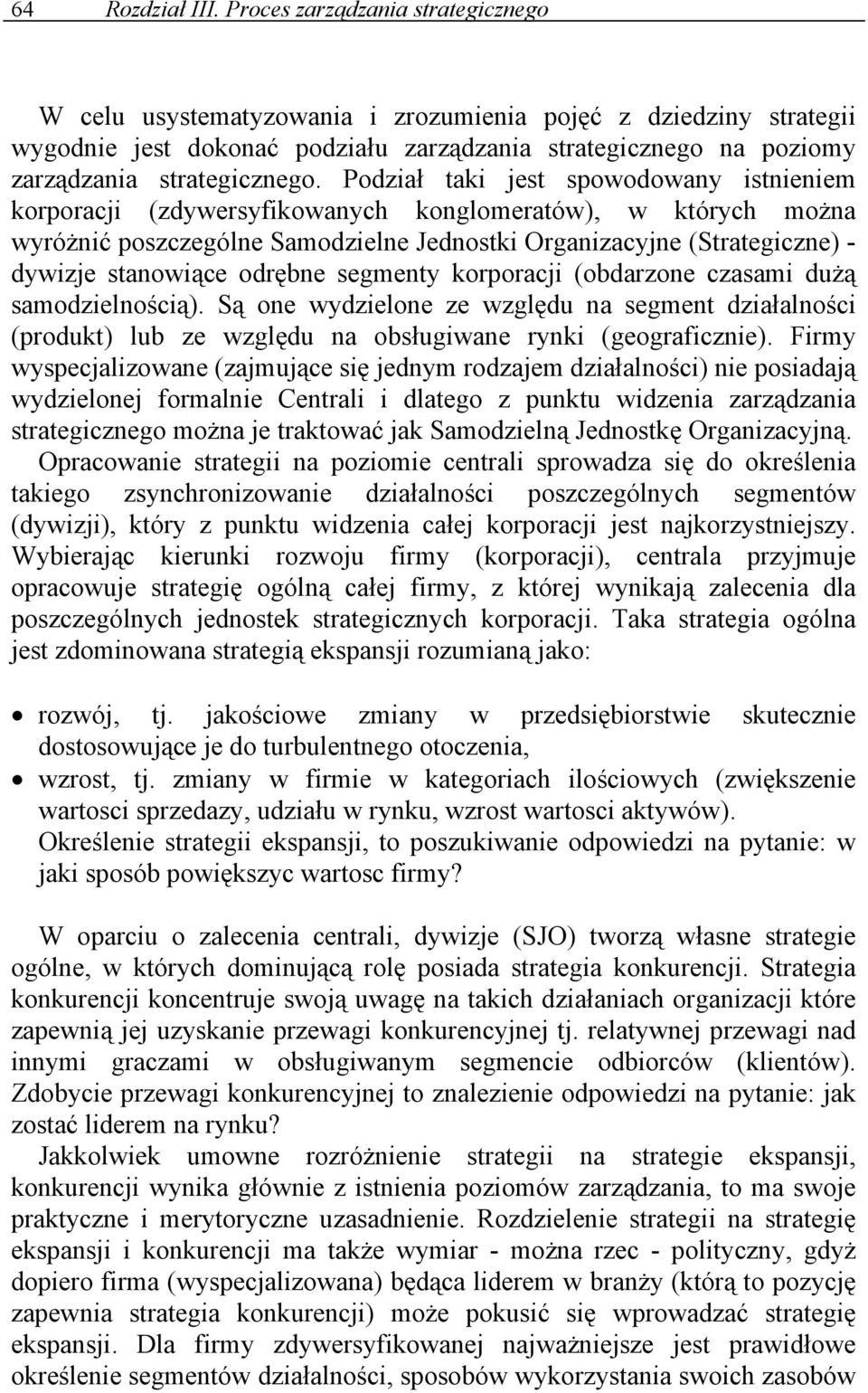 64 Rozdział III. Proces zarządzania strategicznego

W celu usystematyzowania i zrozumienia pojęć z dziedziny strategii wygodnie jest dokonać podziału zarządzania strategicznego na poziomy zarządzania strategicznego. Podział taki jest spowodowany istnieniem korporacji (zdywersyfikowanych konglomeratów), w których można wyróżnić poszczególne Samodzielne Jednostki Organizacyjne (Strategiczne) - dywizje stanowiące odrębne segmenty korporacji (obdarzone czasami dużą samodzielnością). Są one wydzielone ze względu na segment działalności (produkt) lub ze względu na obsługiwane rynki (geograficznie). Firmy wyspecjalizowane (zajmujące się jednym rodzajem działalności) nie posiadają wydzielonej formalnie Centrali i dlatego z punktu widzenia zarządzania strategicznego można je traktować jak Samodzielną Jednostkę Organizacyjną. Opracowanie strategii na poziomie centrali sprowadza się do określenia takiego zsynchronizowanie działalności poszczególnych segmentów (dywizji), który z punktu widzenia całej korporacji jest najkorzystniejszy. Wybierając kierunki rozwoju firmy (korporacji), centrala przyjmuje opracowuje strategię ogólną całej firmy, z której wynikają zalecenia dla poszczególnych jednostek strategicznych korporacji. Taka strategia ogólna jest zdominowana strategią ekspansji rozumianą jako:

• rozwój, tj. jakościowe zmiany w przedsiębiorstwie skutecznie dostosowujące je do turbulentnego otoczenia,
• wzrost, tj. zmiany w firmie w kategoriach ilościowych (zwiększenie wartosci sprzedazy, udziału w rynku, wzrost wartosci aktywów).
Określenie strategii ekspansji, to poszukiwanie odpowiedzi na pytanie: w jaki sposób powiększyc wartosc firmy?

W oparciu o zalecenia centrali, dywizje (SJO) tworzą własne strategie ogólne, w których dominującą rolę posiada strategia konkurencji. Strategia konkurencji koncentruje swoją uwagę na takich działaniach organizacji które zapewnią jej uzyskanie przewagi konkurencyjnej tj. relatywnej przewagi nad innymi graczami w obsługiwanym segmencie odbiorców (klientów). Zdobycie przewagi konkurencyjnej to znalezienie odpowiedzi na pytanie: jak zostać liderem na rynku?
Jakkolwiek umowne rozróżnienie strategii na strategie ekspansji, konkurencji wynika głównie z istnienia poziomów zarządzania, to ma swoje praktyczne i merytoryczne uzasadnienie. Rozdzielenie strategii na strategię ekspansji i konkurencji ma także wymiar - można rzec - polityczny, gdyż dopiero firma (wyspecjalizowana) będąca liderem w branży (którą to pozycję zapewnia strategia konkurencji) może pokusić się wprowadzać strategię ekspansji. Dla firmy zdywersyfikowanej najważniejsze jest prawidłowe określenie segmentów działalności, sposobów wykorzystania swoich zasobów